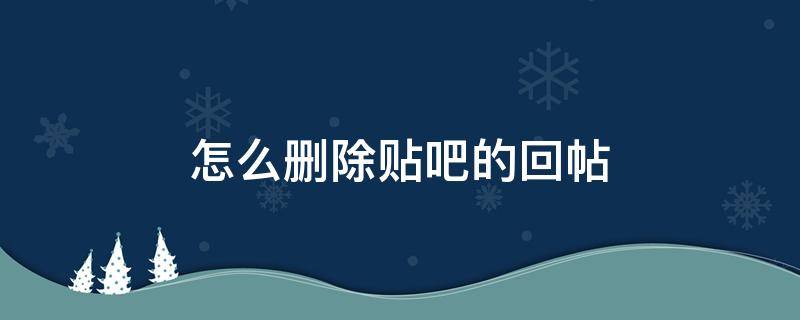 怎么删除贴吧的回帖